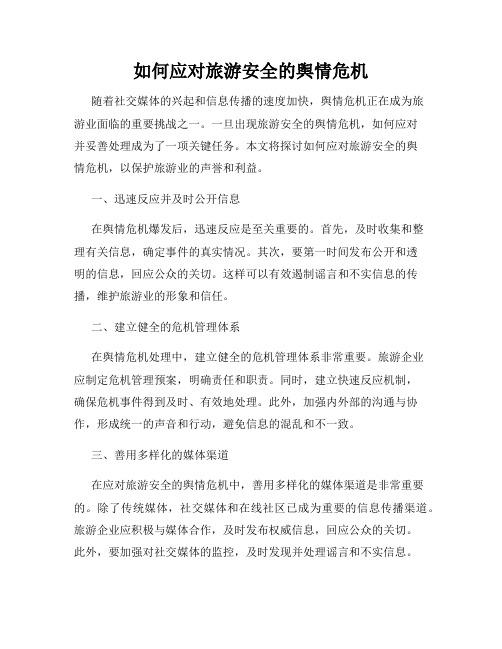 如何应对旅游安全的舆情危机

随着社交媒体的兴起和信息传播的速度加快，舆情危机正在成为旅游业面临的重要挑战之一。一旦出现旅游安全的舆情危机，如何应对并妥善处理成为了一项关键任务。本文将探讨如何应对旅游安全的舆情危机，以保护旅游业的声誉和利益。

一、迅速反应并及时公开信息

在舆情危机爆发后，迅速反应是至关重要的。首先，及时收集和整理有关信息，确定事件的真实情况。其次，要第一时间发布公开和透明的信息，回应公众的关切。这样可以有效遏制谣言和不实信息的传播，维护旅游业的形象和信任。

二、建立健全的危机管理体系

在舆情危机处理中，建立健全的危机管理体系非常重要。旅游企业应制定危机管理预案，明确责任和职责。同时，建立快速反应机制，确保危机事件得到及时、有效地处理。此外，加强内外部的沟通与协作，形成统一的声音和行动，避免信息的混乱和不一致。

三、善用多样化的媒体渠道

在应对旅游安全的舆情危机中，善用多样化的媒体渠道是非常重要的。除了传统媒体，社交媒体和在线社区已成为重要的信息传播渠道。旅游企业应积极与媒体合作，及时发布权威信息，回应公众的关切。此外，要加强对社交媒体的监控，及时发现并处理谣言和不实信息。